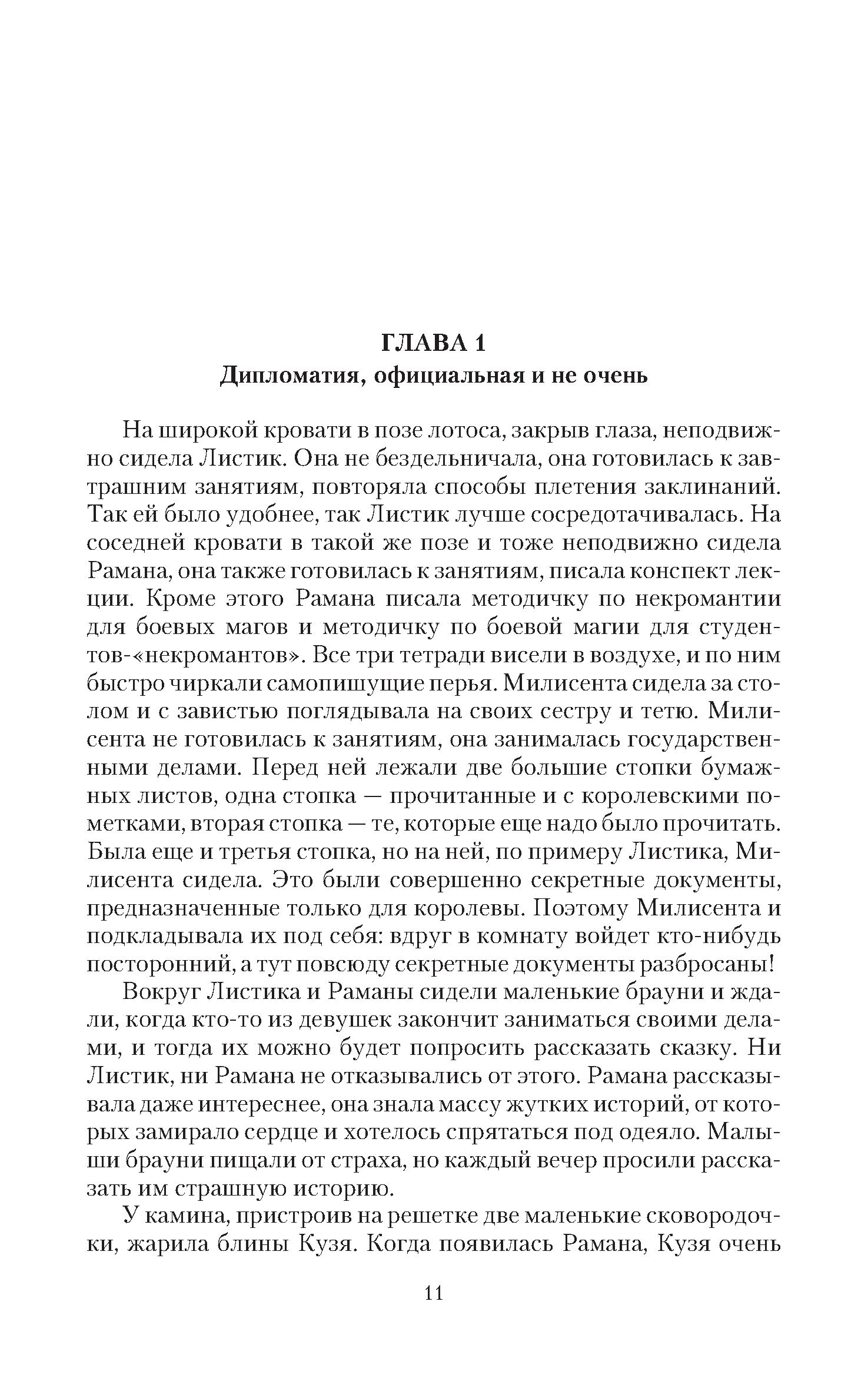 ГЛАВА 1
Дипломатия, официальная и не очень

На широкой кровати в позе лотоса, закрыв глаза, неподвижно сидела Листик. Она не бездельничала, она готовилась к завтрашним занятиям, повторяла способы плетения заклинаний. Так ей было удобнее, так Листик лучше сосредотачивалась. На соседней кровати в такой же позе и тоже неподвижно сидела Рамана, она также готовилась к занятиям, писала конспект лекции. Кроме этого Рамана писала методичку по некромантии для боевых магов и методичку по боевой магии для студентов-«некромантов». Все три тетради висели в воздухе, и по ним быстро чиркали самопишущие перья. Милисента сидела за столом и с завистью поглядывала на своих сестру и тетю. Милисента не готовилась к занятиям, она занималась государственными делами. Перед ней лежали две большие стопки бумажных листов, одна стопка — прочитанные и с королевскими пометками, вторая стопка — те, которые еще надо было прочитать. Была еще и третья стопка, но на ней, по примеру Листика, Милисента сидела. Это были совершенно секретные документы, предназначенные только для королевы. Поэтому Милисента и подкладывала их под себя: вдруг в комнату войдет кто-нибудь посторонний, а тут повсюду секретные документы разбросаны!

Вокруг Листика и Раманы сидели маленькие брауни и ждали, когда кто-то из девушек закончит заниматься своими делами, и тогда их можно будет попросить рассказать сказку. Ни Листик, ни Рамана не отказывались от этого. Рамана рассказывала даже интереснее, она знала массу жутких историй, от которых замирало сердце и хотелось спрятаться под одеяло. Малыши брауни пищали от страха, но каждый вечер просили рассказать им страшную историю.

У камина, пристроив на решетке две маленькие сковородочки, жарила блины Кузя. Когда появилась Рамана, Кузя очень

11